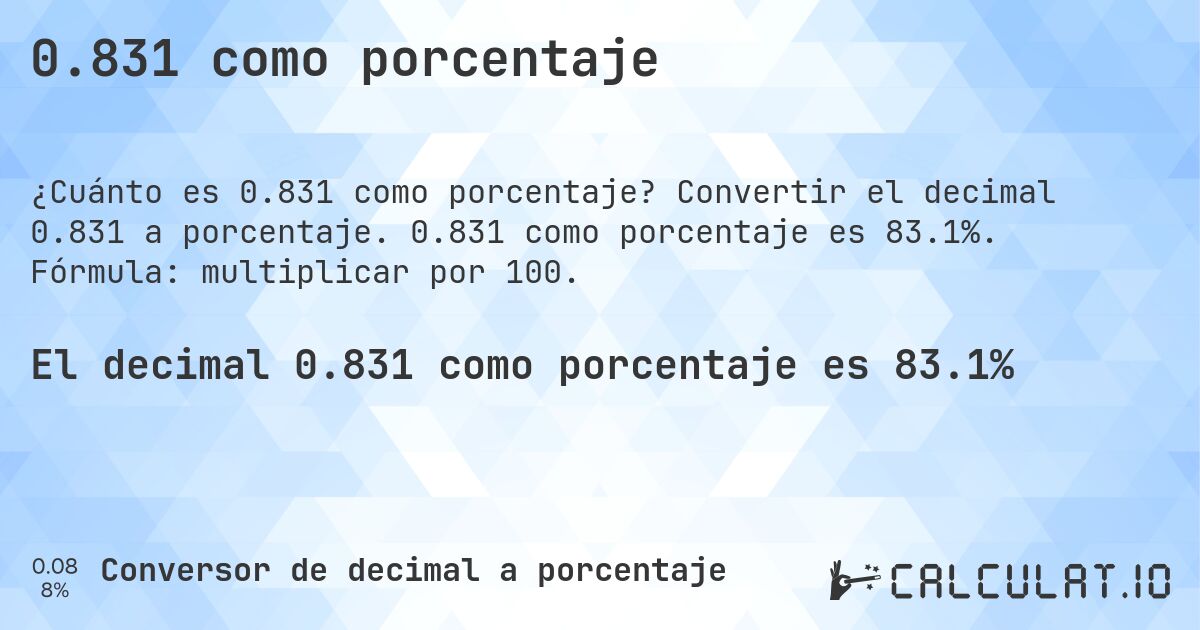 0.831 como porcentaje

¿Cuánto es 0.831 como porcentaje? Convertir el decimal 0.831 a porcentaje. 0.831 como porcentaje es 83.1%. Fórmula: multiplicar por 100.

El decimal 0.831 como porcentaje es 83.1%

0.08
8%

Conversor de decimal a porcentaje

CALCULAT.IO